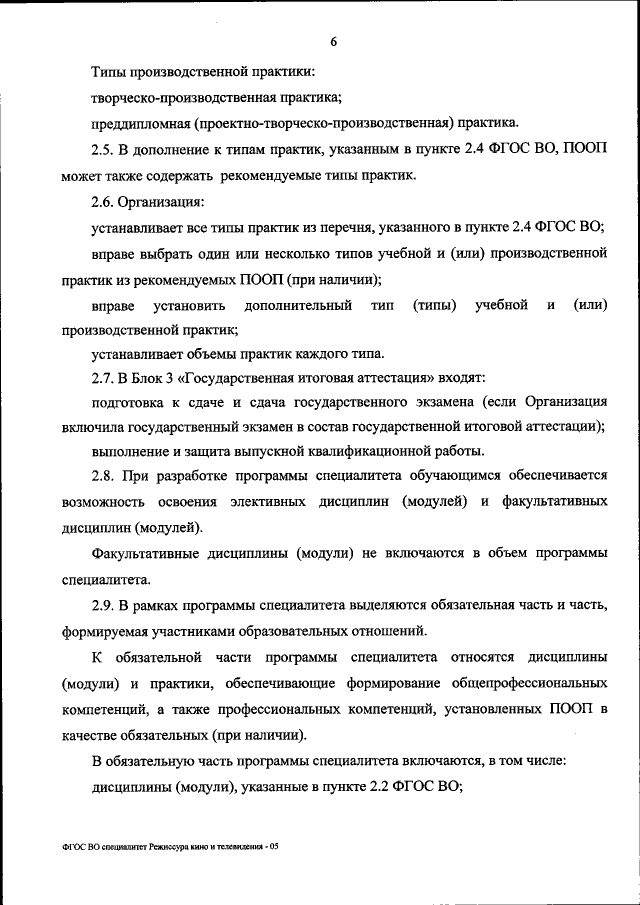 6

Типы производственной практики:

творческо-производственная практика;

преддипломная (проектно-творческо-производственная) практика.

2.5. В дополнение к типам практик, указанным в пункте 2.4 ФГОС ВО, ПООП может также содержать рекомендуемые типы практик.

2.6. Организация:

устанавливает все типы практик из перечня, указанного в пункте 2.4 ФГОС ВО;

вправе выбрать один или несколько типов учебной и (или) производственной практик из рекомендуемых ПООП (при наличии);

вправе установить дополнительный тип (типы) учебной и (или) производственной практик;

устанавливает объемы практик каждого типа.

2.7. В Блок 3 «Государственная итоговая аттестация» входят:

подготовка к сдаче и сдача государственного экзамена (если Организация включила государственный экзамен в состав государственной итоговой аттестации);

выполнение и защита выпускной квалификационной работы.

2.8. При разработке программы специалитета обучающимся обеспечивается возможность освоения элективных дисциплин (модулей) и факультативных дисциплин (модулей).

Факультативные дисциплины (модули) не включаются в объем программы специалитета.

2.9. В рамках программы специалитета выделяются обязательная часть и часть, формируемая участниками образовательных отношений.

К обязательной части программы специалитета относятся дисциплины (модули) и практики, обеспечивающие формирование общепрофессиональных компетенций, а также профессиональных компетенций, установленных ПООП в качестве обязательных (при наличии).

В обязательную часть программы специалитета включаются, в том числе:

дисциплины (модули), указанные в пункте 2.2 ФГОС ВО;

ФГОС ВО специалитет Режиссура кино и телевидения - 05